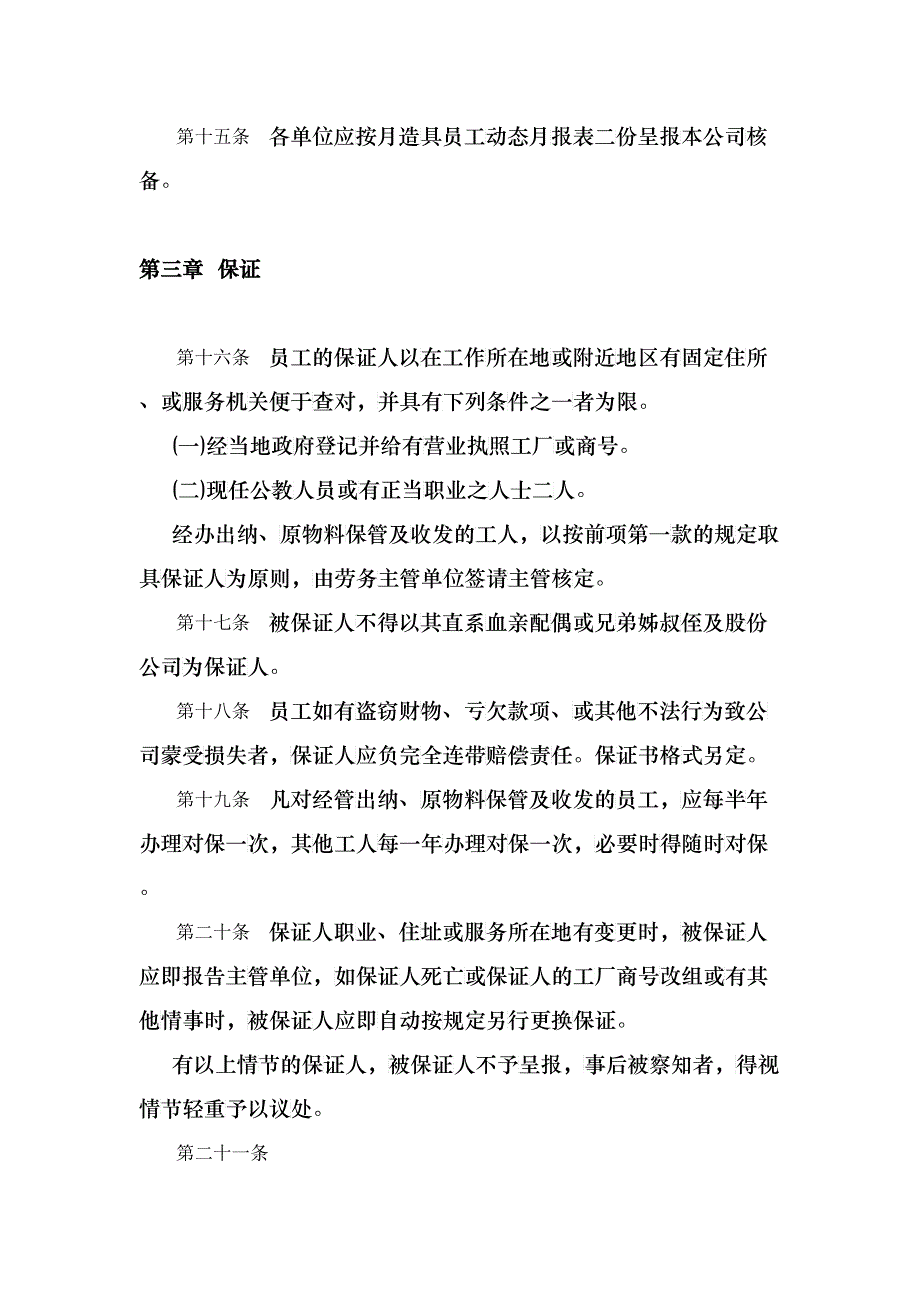 第十五条　各单位应按月造具员工动态月报表二份呈报本公司核备。

第三章 保证

第十六条　员工的保证人以在工作所在地或附近地区有固定住所、或服务机关便于查对，并具有下列条件之一者为限。

(一)经当地政府登记并给有营业执照工厂或商号。

(二)现任公教人员或有正当职业之人士二人。

经办出纳、原物料保管及收发的工人，以按前项第一款的规定取具保证人为原则，由劳务主管单位签请主管核定。

第十七条　被保证人不得以其直系血亲配偶或兄弟姊叔侄及股份公司为保证人。

第十八条　员工如有盗窃财物、亏欠款项、或其他不法行为致公司蒙受损失者，保证人应负完全连带赔偿责任。保证书格式另定。

第十九条　凡对经管出纳、原物料保管及收发的员工，应每半年办理对保一次，其他工人每一年办理对保一次，必要时得随时对保。

第二十条　保证人职业、住址或服务所在地有变更时，被保证人应即报告主管单位，如保证人死亡或保证人的工厂商号改组或有其他情事时，被保证人应即自动按规定另行更换保证。

有以上情节的保证人，被保证人不予呈报，事后被察知者，得视情节轻重予以议处。

第二十一条